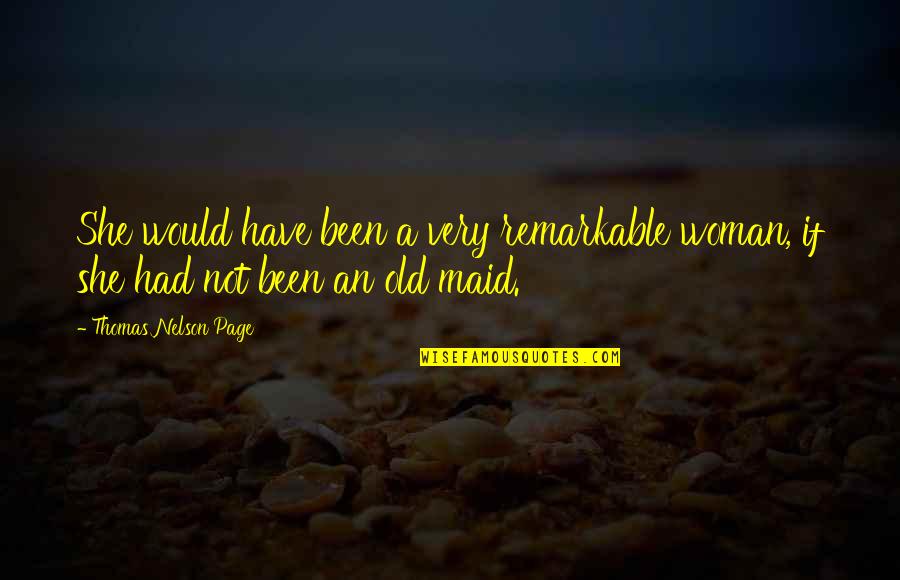 She would have been a very remarkable woman, if she had not been an old maid.

- Thomas Nelson Page

WISEFAMOUSQUOTES.COM